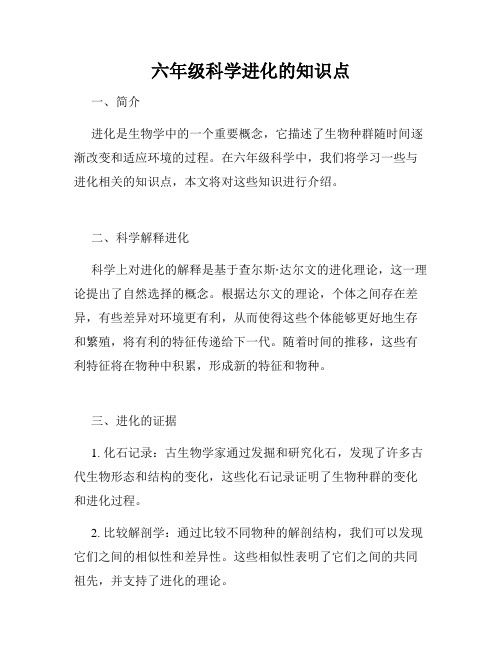 六年级科学进化的知识点

一、简介

进化是生物学中的一个重要概念，它描述了生物种群随时间逐渐改变和适应环境的过程。在六年级科学中，我们将学习一些与进化相关的知识点，本文将对这些知识进行介绍。

二、科学解释进化

科学上对进化的解释是基于查尔斯·达尔文的进化理论，这一理论提出了自然选择的概念。根据达尔文的理论，个体之间存在差异，有些差异对环境更有利，从而使得这些个体能够更好地生存和繁殖，将有利的特征传递给下一代。随着时间的推移，这些有利特征将在物种中积累，形成新的特征和物种。

三、进化的证据

1. 化石记录：古生物学家通过发掘和研究化石，发现了许多古代生物形态和结构的变化，这些化石记录证明了生物种群的变化和进化过程。

2. 比较解剖学：通过比较不同物种的解剖结构，我们可以发现它们之间的相似性和差异性。这些相似性表明了它们之间的共同祖先，并支持了进化的理论。